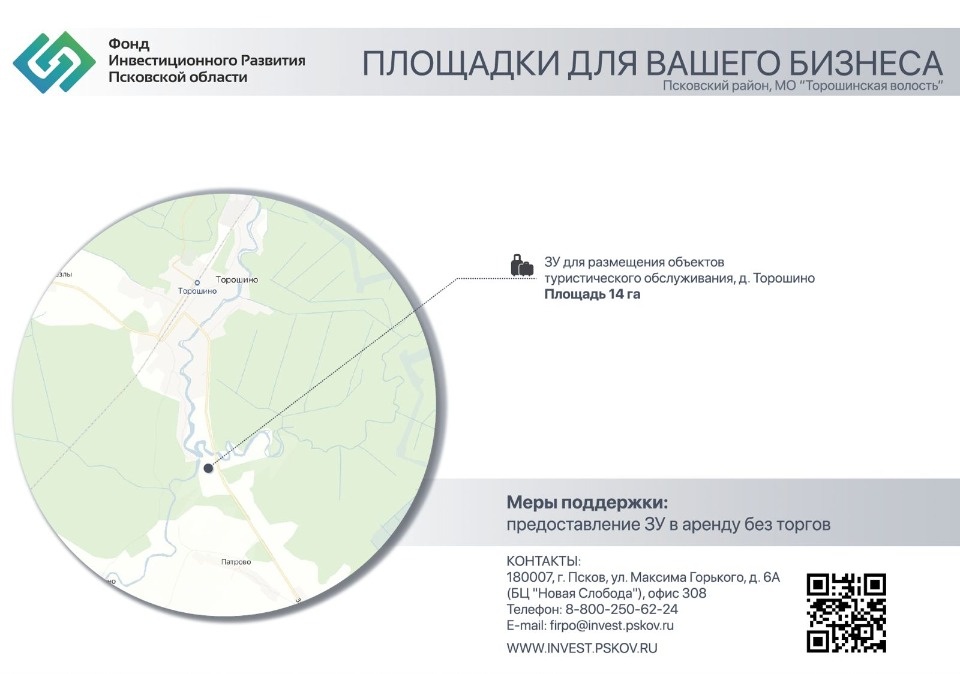 Фонд
Инвестиционного Развития
Псковской области

ПЛОЩАДКИ ДЛЯ ВАШЕГО БИЗНЕСА
Псковский район, МО "Торошинская волость"

Торошино
Торошино
Патрово

ЗУ для размещения объектов туристического обслуживания, д. Торошино
Площадь 14 га

Меры поддержки:
предоставление ЗУ в аренду без торгов

КОНТАКТЫ:
180007, г. Псков, ул. Максима Горького, д. 6А
(БЦ "Новая Слобода"), офис 308
Телефон: 8-800-250-62-24
E-mail: firpo@invest.pskov.ru

WWW.INVEST.PSKOV.RU